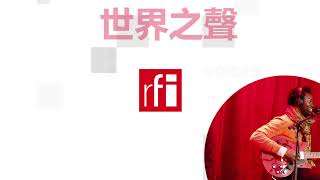 世界之聲

rfi